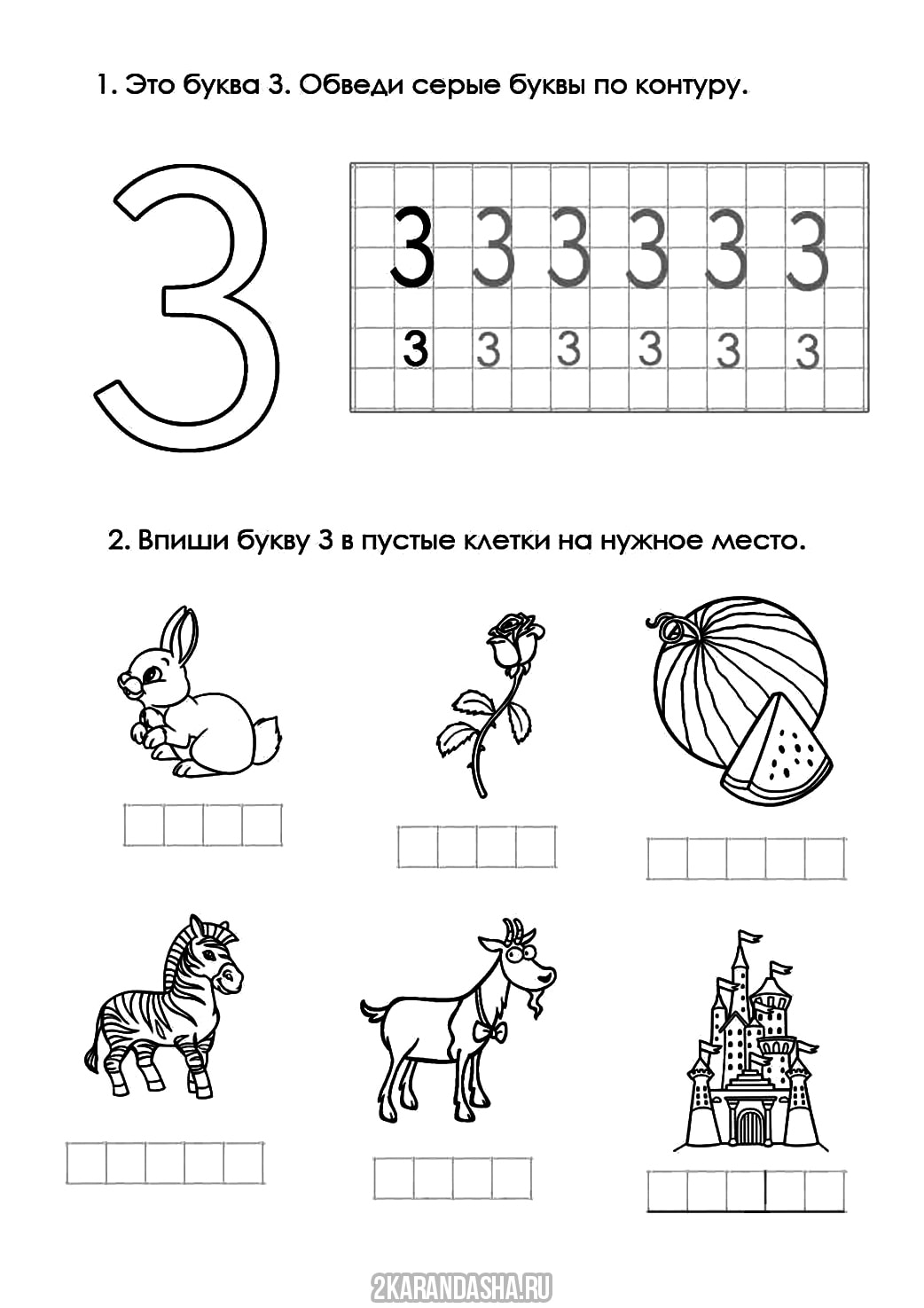 1. Это буква З. Обведи серые буквы по контуру.

З

З З З З З З

з з з з з з

2. Впиши букву З в пустые клетки на нужное место.

2KARANDASHA.RU